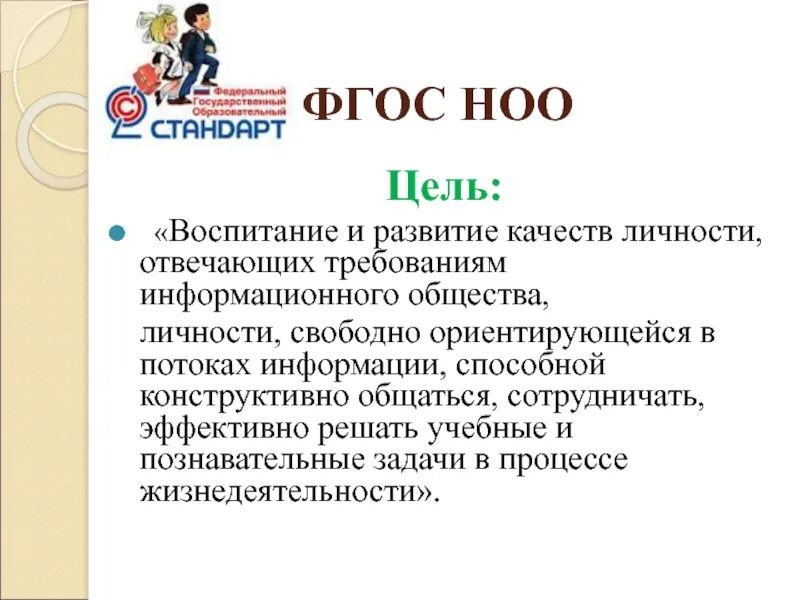 Федеральный Государственный Образовательный СТАНДАРТ

ФГОС НОО

Цель:

«Воспитание и развитие качеств личности, отвечающих требованиям информационного общества,

личности, свободно ориентирующейся в потоках информации, способной конструктивно общаться, сотрудничать, эффективно решать учебные и познавательные задачи в процессе жизнедеятельности».